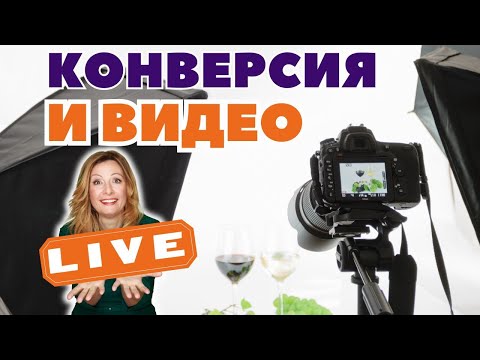 КОНВЕРСИЯ
И ВИДЕО

LIVE